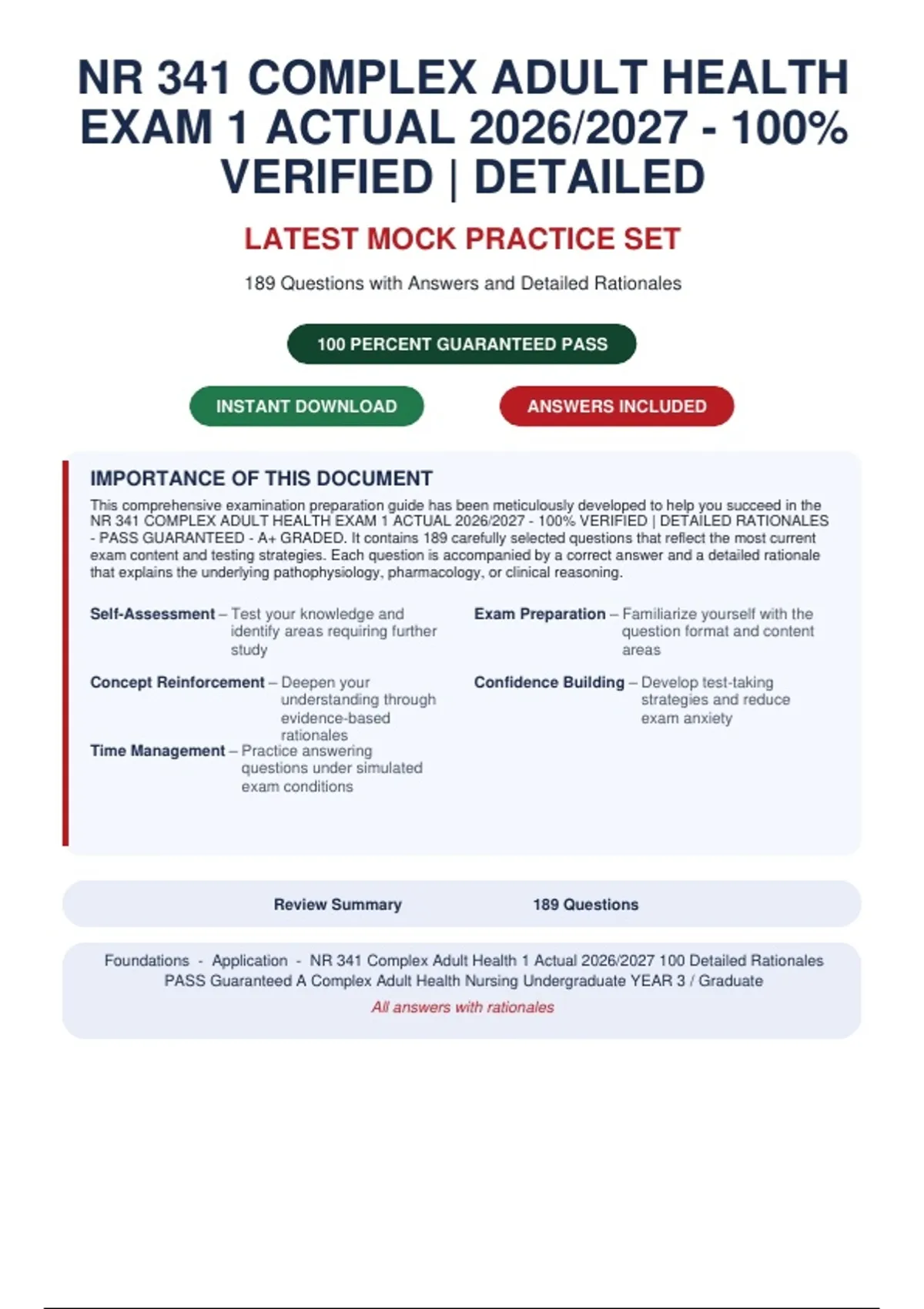 NR 341 COMPLEX ADULT HEALTH EXAM 1 ACTUAL 2026/2027 - 100% VERIFIED | DETAILED

LATEST MOCK PRACTICE SET

189 Questions with Answers and Detailed Rationales

100 PERCENT GUARANTEED PASS

INSTANT DOWNLOAD

ANSWERS INCLUDED

IMPORTANCE OF THIS DOCUMENT

This comprehensive examination preparation guide has been meticulously developed to help you succeed in the NR 341 COMPLEX ADULT HEALTH EXAM 1 ACTUAL 2026/2027 - 100% VERIFIED | DETAILED RATIONALES - PASS GUARANTEED - A+ GRADED. It contains 189 carefully selected questions that reflect the most current exam content and testing strategies. Each question is accompanied by a correct answer and a detailed rationale that explains the underlying pathophysiology, pharmacology, or clinical reasoning.

Self-Assessment – Test your knowledge and identify areas requiring further study

Concept Reinforcement – Deepen your understanding through evidence-based rationales

Time Management – Practice answering questions under simulated exam conditions

Exam Preparation – Familiarize yourself with the question format and content areas

Confidence Building – Develop test-taking strategies and reduce exam anxiety

Review Summary 189 Questions

Foundations - Application - NR 341 Complex Adult Health 1 Actual 2026/2027 100 Detailed Rationales PASS Guaranteed A Complex Adult Health Nursing Undergraduate YEAR 3 / Graduate

All answers with rationales